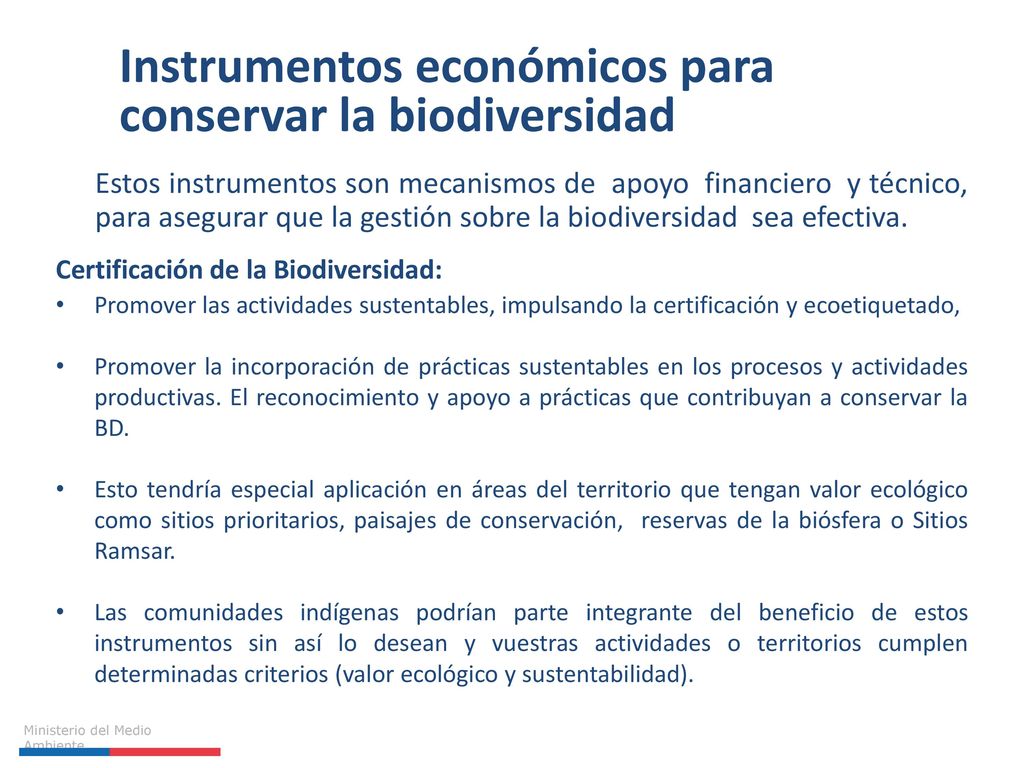 Instrumentos económicos para conservar la biodiversidad

Estos instrumentos son mecanismos de apoyo financiero y técnico, para asegurar que la gestión sobre la biodiversidad sea efectiva.

Certificación de la Biodiversidad:

• Promover las actividades sustentables, impulsando la certificación y ecoetiquetado,

• Promover la incorporación de prácticas sustentables en los procesos y actividades productivas. El reconocimiento y apoyo a prácticas que contribuyan a conservar la BD.

• Esto tendría especial aplicación en áreas del territorio que tengan valor ecológico como sitios prioritarios, paisajes de conservación, reservas de la biósfera o Sitios Ramsar.

• Las comunidades indígenas podrían parte integrante del beneficio de estos instrumentos sin así lo desean y vuestras actividades o territorios cumplen determinadas criterios (valor ecológico y sustentabilidad).

Ministerio del Medio Ambiente